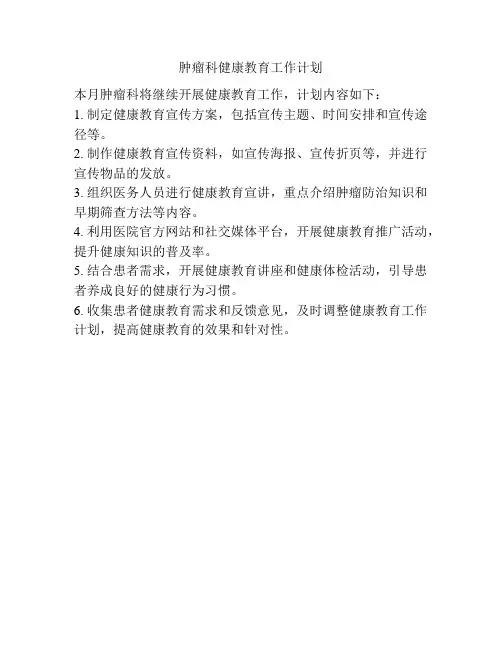 肿瘤科健康教育工作计划

本月肿瘤科将继续开展健康教育工作，计划内容如下：

1.制定健康教育宣传方案，包括宣传主题、时间安排和宣传途径等。

2.制作健康教育宣传资料，如宣传海报、宣传折页等，并进行宣传物品的发放。

3.组织医务人员进行健康教育宣讲，重点介绍肿瘤防治知识和早期筛查方法等内容。

4.利用医院官方网站和社交媒体平台，开展健康教育推广活动，提升健康知识的普及率。

5.结合患者需求，开展健康教育讲座和健康体检活动，引导患者养成良好的健康行为习惯。

6.收集患者健康教育需求和反馈意见，及时调整健康教育工作计划，提高健康教育的效果和针对性。